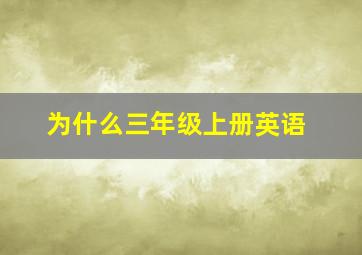 为什么三年级上册英语